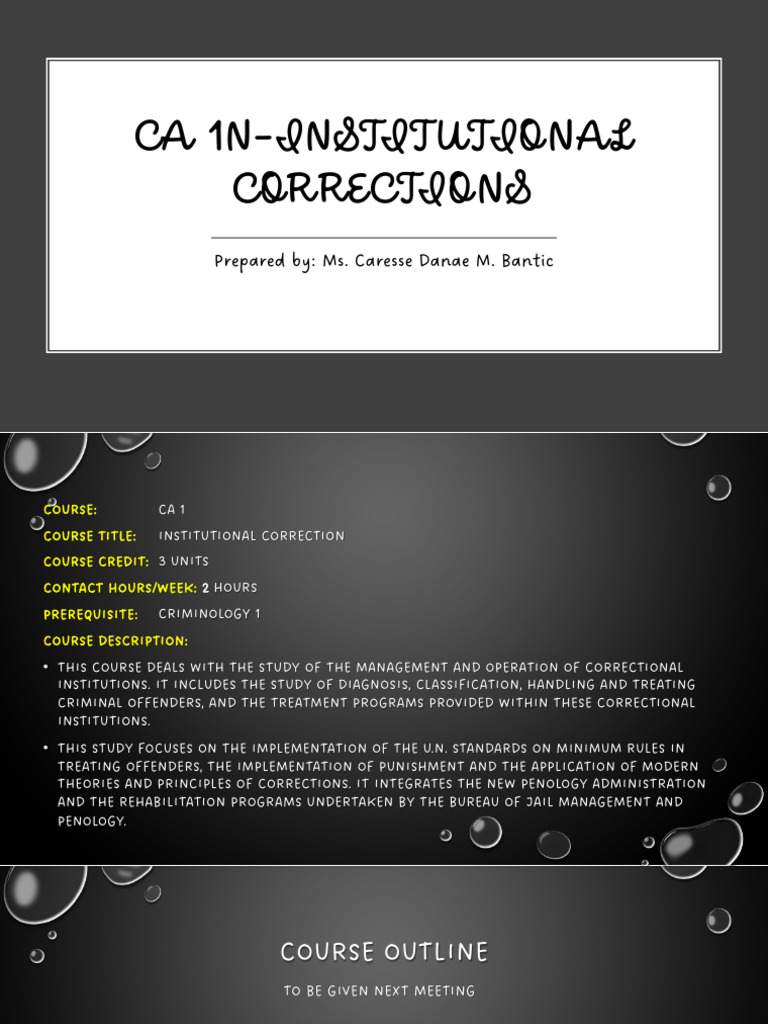 CA 1N-INSTITUTIONAL CORRECTIONS

Prepared by: Ms. Caresse Danae M. Bantic

COURSE: CA 1
COURSE TITLE: INSTITUTIONAL CORRECTION
COURSE CREDIT: 3 UNITS
CONTACT HOURS/WEEK: 2 HOURS
PREREQUISITE: CRIMINOLOGY 1
COURSE DESCRIPTION:

• THIS COURSE DEALS WITH THE STUDY OF THE MANAGEMENT AND OPERATION OF CORRECTIONAL INSTITUTIONS. IT INCLUDES THE STUDY OF DIAGNOSIS, CLASSIFICATION, HANDLING AND TREATING CRIMINAL OFFENDERS, AND THE TREATMENT PROGRAMS PROVIDED WITHIN THESE CORRECTIONAL INSTITUTIONS.

• THIS STUDY FOCUSES ON THE IMPLEMENTATION OF THE U.N. STANDARDS ON MINIMUM RULES IN TREATING OFFENDERS, THE IMPLEMENTATION OF PUNISHMENT AND THE APPLICATION OF MODERN THEORIES AND PRINCIPLES OF CORRECTIONS. IT INTEGRATES THE NEW PENOLOGY ADMINISTRATION AND THE REHABILITATION PROGRAMS UNDERTAKEN BY THE BUREAU OF JAIL MANAGEMENT AND PENOLOGY.

COURSE OUTLINE

TO BE GIVEN NEXT MEETING